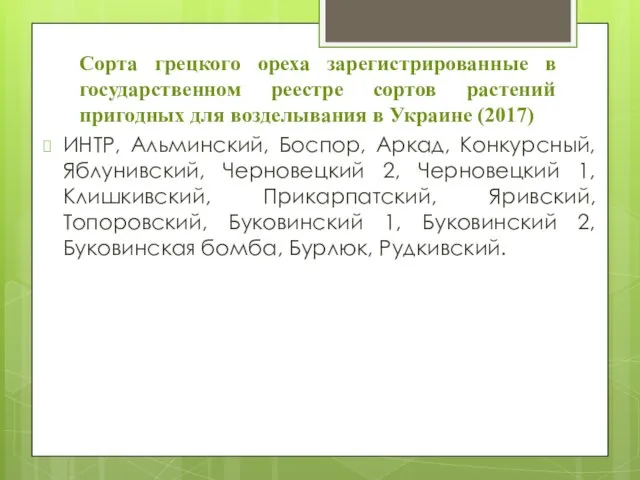 Сорта грецкого ореха зарегистрированные в государственном реестре сортов растений пригодных для возделывания в Украине (2017)

ИНТР, Альминский, Боспор, Аркад, Конкурсный, Яблунивский, Черновецкий 2, Черновецкий 1, Клишкивский, Прикарпатский, Яривский, Топоровский, Буковинский 1, Буковинский 2, Буковинская бомба, Бурлюк, Рудкивский.